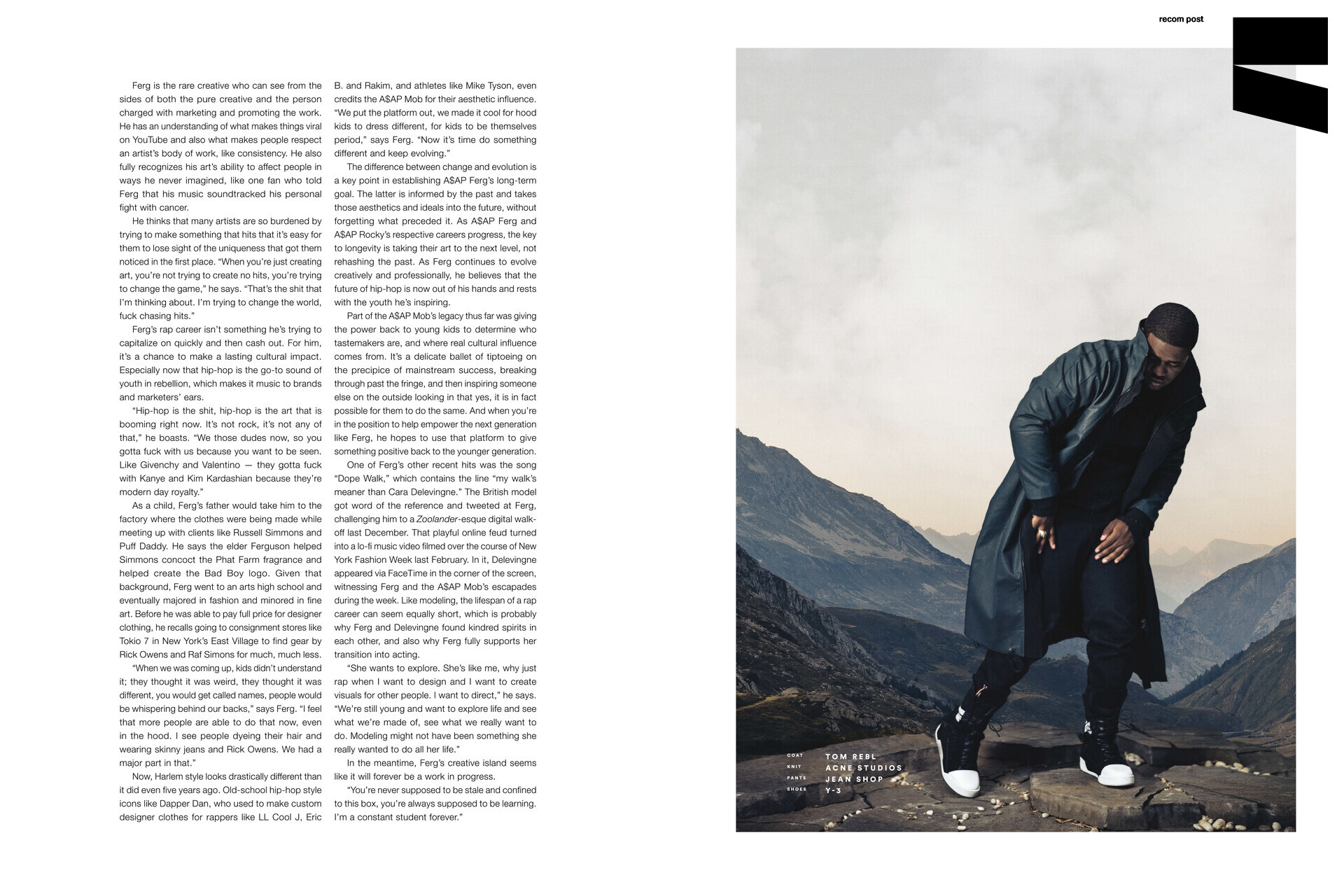 recom post

Ferg is the rare creative who can see from the sides of both the pure creative and the person charged with marketing and promoting the work. He has an understanding of what makes things viral on YouTube and also what makes people respect an artist's body of work, like consistency. He also fully recognizes his art's ability to affect people in ways he never imagined, like one fan who told Ferg that his music soundtracked his personal fight with cancer.

He thinks that many artists are so burdened by trying to make something that hits that it's easy for them to lose sight of the uniqueness that got them noticed in the first place. "When you're just creating art, you're not trying to create no hits, you're trying to change the game," he says. "That's the shit that I'm thinking about. I'm trying to change the world, fuck chasing hits."

Ferg's rap career isn't something he's trying to capitalize on quickly and then cash out. For him, it's a chance to make a lasting cultural impact. Especially now that hip-hop is the go-to sound of youth in rebellion, which makes it music to brands and marketers' ears.

"Hip-hop is the shit, hip-hop is the art that is booming right now. It's not rock, it's not any of that," he boasts. "We those dudes now, so you gotta fuck with us because you want to be seen. Like Givenchy and Valentino — they gotta fuck with Kanye and Kim Kardashian because they're modern day royalty."

As a child, Ferg's father would take him to the factory where the clothes were being made while meeting up with clients like Russell Simmons and Puff Daddy. He says the elder Ferguson helped Simmons concoct the Phat Farm fragrance and helped create the Bad Boy logo. Given that background, Ferg went to an arts high school and eventually majored in fashion and minored in fine art. Before he was able to pay full price for designer clothing, he recalls going to consignment stores like Tokio 7 in New York's East Village to find gear by Rick Owens and Raf Simons for much, much less.

"When we was coming up, kids didn't understand it; they thought it was weird, they thought it was different, you would get called names, people would be whispering behind our backs," says Ferg. "I feel that more people are able to do that now, even in the hood. I see people dyeing their hair and wearing skinny jeans and Rick Owens. We had a major part in that."

Now, Harlem style looks drastically different than it did even five years ago. Old-school hip-hop style icons like Dapper Dan, who used to make custom designer clothes for rappers like LL Cool J, Eric B. and Rakim, and athletes like Mike Tyson, even credits the A$AP Mob for their aesthetic influence. "We put the platform out, we made it cool for hood kids to dress different, for kids to be themselves period," says Ferg. "Now it's time do something different and keep evolving."

The difference between change and evolution is a key point in establishing A$AP Ferg's long-term goal. The latter is informed by the past and takes those aesthetics and ideals into the future, without forgetting what preceded it. As A$AP Ferg and A$AP Rocky's respective careers progress, the key to longevity is taking their art to the next level, not rehashing the past. As Ferg continues to evolve creatively and professionally, he believes that the future of hip-hop is now out of his hands and rests with the youth he's inspiring.

Part of the A$AP Mob's legacy thus far was giving the power back to young kids to determine who tastemakers are, and where real cultural influence comes from. It's a delicate ballet of tiptoeing on the precipice of mainstream success, breaking through past the fringe, and then inspiring someone else on the outside looking in that yes, it is in fact possible for them to do the same. And when you're in the position to help empower the next generation like Ferg, he hopes to use that platform to give something positive back to the younger generation.

One of Ferg's other recent hits was the song "Dope Walk," which contains the line "my walk's meaner than Cara Delevingne." The British model got word of the reference and tweeted at Ferg, challenging him to a Zoolander-esque digital walk-off last December. That playful online feud turned into a lo-fi music video filmed over the course of New York Fashion Week last February. In it, Delevingne appeared via FaceTime in the corner of the screen, witnessing Ferg and the A$AP Mob's escapades during the week. Like modeling, the lifespan of a rap career can seem equally short, which is probably why Ferg and Delevingne found kindred spirits in each other, and also why Ferg fully supports her transition into acting.

"She wants to explore. She's like me, why just rap when I want to design and I want to create visuals for other people. I want to direct," he says. "We're still young and want to explore life and see what we're made of, see what we really want to do. Modeling might not have been something she really wanted to do all her life."

In the meantime, Ferg's creative island seems like it will forever be a work in progress.

"You're never supposed to be stale and confined to this box, you're always supposed to be learning. I'm a constant student forever."

COAT TOM REBL
KNIT ACNE STUDIOS
PANTS JEAN SHOP
SHOES Y-3